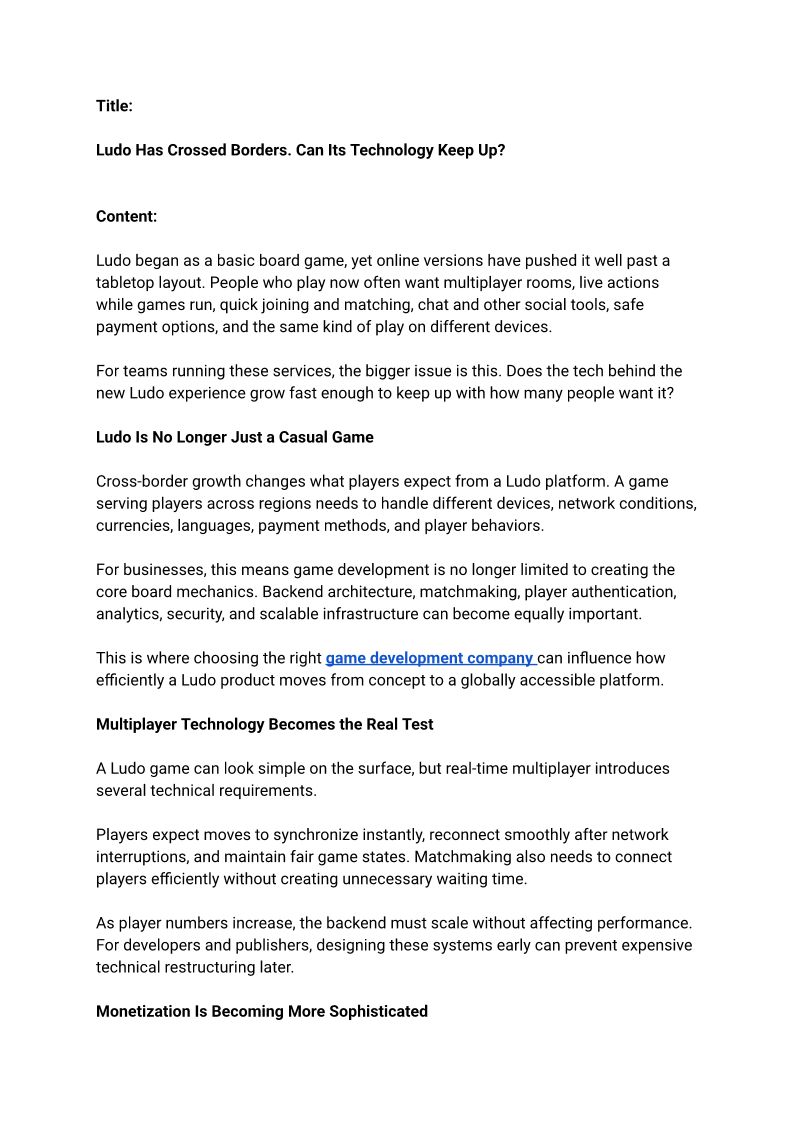 Title:

Ludo Has Crossed Borders. Can Its Technology Keep Up?

Content:

Ludo began as a basic board game, yet online versions have pushed it well past a tabletop layout. People who play now often want multiplayer rooms, live actions while games run, quick joining and matching, chat and other social tools, safe payment options, and the same kind of play on different devices.

For teams running these services, the bigger issue is this. Does the tech behind the new Ludo experience grow fast enough to keep up with how many people want it?

Ludo Is No Longer Just a Casual Game

Cross-border growth changes what players expect from a Ludo platform. A game serving players across regions needs to handle different devices, network conditions, currencies, languages, payment methods, and player behaviors.

For businesses, this means game development is no longer limited to creating the core board mechanics. Backend architecture, matchmaking, player authentication, analytics, security, and scalable infrastructure can become equally important.

This is where choosing the right game development company can influence how efficiently a Ludo product moves from concept to a globally accessible platform.

Multiplayer Technology Becomes the Real Test

A Ludo game can look simple on the surface, but real-time multiplayer introduces several technical requirements.

Players expect moves to synchronize instantly, reconnect smoothly after network interruptions, and maintain fair game states. Matchmaking also needs to connect players efficiently without creating unnecessary waiting time.

As player numbers increase, the backend must scale without affecting performance. For developers and publishers, designing these systems early can prevent expensive technical restructuring later.

Monetization Is Becoming More Sophisticated